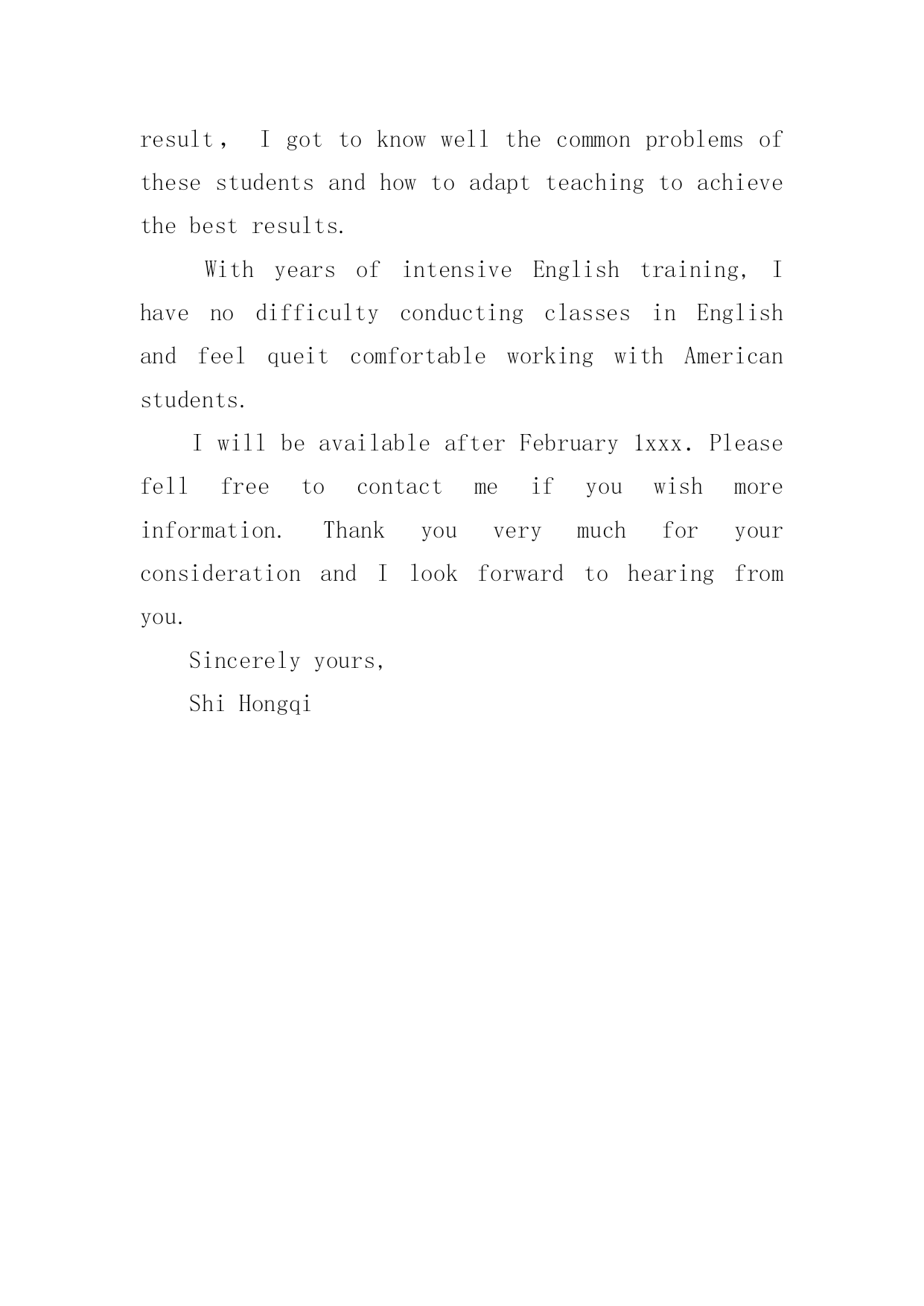 result， I got to know well the common problems of these students and how to adapt teaching to achieve the best results.

With years of intensive English training, I have no difficulty conducting classes in English and feel queit comfortable working with American students.

I will be available after February 1xxx. Please fell free to contact me if you wish more information. Thank you very much for your consideration and I look forward to hearing from you.

Sincerely yours,

Shi Hongqi